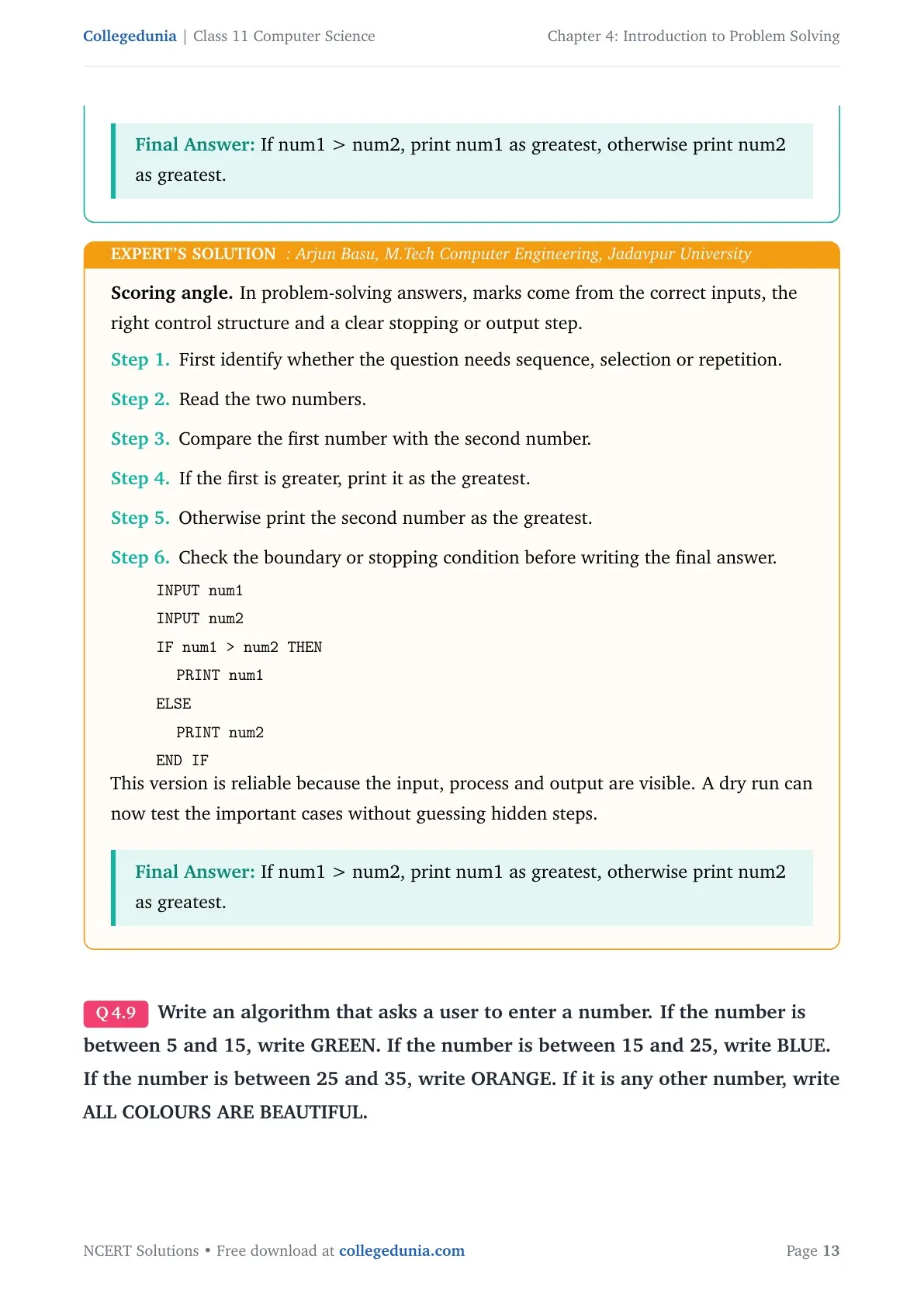 Collegedunia | Class 11 Computer Science Chapter 4: Introduction to Problem Solving

Final Answer: If num1 > num2, print num1 as greatest, otherwise print num2 as greatest.

EXPERT'S SOLUTION : Arjun Basu, M.Tech Computer Engineering, Jadavpur University

Scoring angle. In problem-solving answers, marks come from the correct inputs, the right control structure and a clear stopping or output step.

Step 1. First identify whether the question needs sequence, selection or repetition.

Step 2. Read the two numbers.

Step 3. Compare the first number with the second number.

Step 4. If the first is greater, print it as the greatest.

Step 5. Otherwise print the second number as the greatest.

Step 6. Check the boundary or stopping condition before writing the final answer.

INPUT num1
INPUT num2
IF num1 > num2 THEN
  PRINT num1
ELSE
  PRINT num2
END IF

This version is reliable because the input, process and output are visible. A dry run can now test the important cases without guessing hidden steps.

Final Answer: If num1 > num2, print num1 as greatest, otherwise print num2 as greatest.

Q 4.9 Write an algorithm that asks a user to enter a number. If the number is between 5 and 15, write GREEN. If the number is between 15 and 25, write BLUE. If the number is between 25 and 35, write ORANGE. If it is any other number, write ALL COLOURS ARE BEAUTIFUL.

NCERT Solutions • Free download at collegedunia.com Page 13